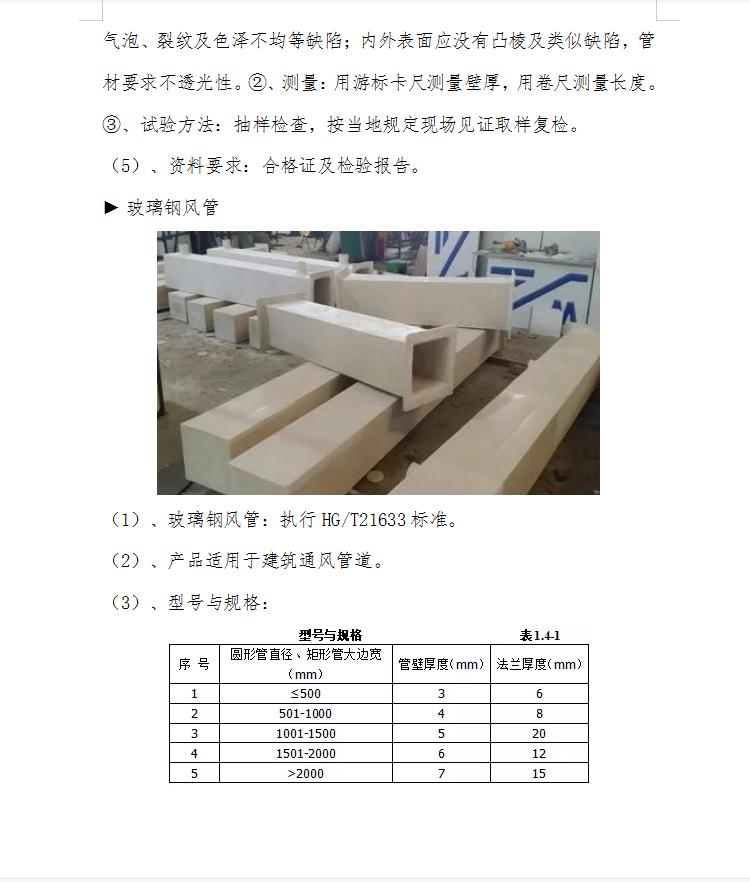 气泡、裂纹及色泽不均等缺陷；内外表面应没有凸棱及类似缺陷，管材要求不透光性。②、测量：用游标卡尺测量壁厚，用卷尺测量长度。③、试验方法：抽样检查，按当地规定现场见证取样复检。

（5）、资料要求：合格证及检验报告。

▶ 玻璃钢风管

（1）、玻璃钢风管：执行 HG/T21633 标准。

（2）、产品适用于建筑通风管道。

（3）、型号与规格：

型号与规格 表1.4-1

| 序 号 | 圆形管直径、矩形管大边宽（mm） | 管壁厚度（mm） | 法兰厚度（mm） |
|---|---|---|---|
| 1 | ≤500 | 3 | 6 |
| 2 | 501-1000 | 4 | 8 |
| 3 | 1001-1500 | 5 | 20 |
| 4 | 1501-2000 | 6 | 12 |
| 5 | >2000 | 7 | 15 |